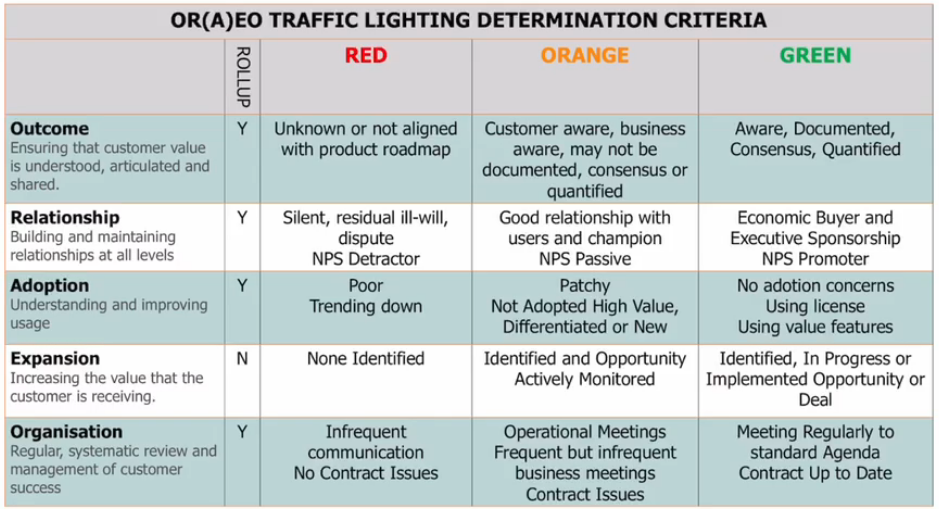 OR(A)EO TRAFFIC LIGHTING DETERMINATION CRITERIA

|  | ROLLUP | RED | ORANGE | GREEN |
|---|---|---|---|---|
| Outcome Ensuring that customer value is understood, articulated and shared. | Y | Unknown or not aligned with product roadmap | Customer aware, business aware, may not be documented, consensus or quantified | Aware, Documented, Consensus, Quantified |
| Relationship Building and maintaining relationships at all levels | Y | Silent, residual ill-will, dispute NPS Detractor | Good relationship with users and champion NPS Passive | Economic Buyer and Executive Sponsorship NPS Promoter |
| Adoption Understanding and improving usage | Y | Poor Trending down | Patchy Not Adopted High Value, Differentiated or New | No adotion concerns Using license Using value features |
| Expansion Increasing the value that the customer is receiving. | N | None Identified | Identified and Opportunity Actively Monitored | Identified, In Progress or Implemented Opportunity or Deal |
| Organisation Regular, systematic review and management of customer success | Y | Infrequent communication No Contract Issues | Operational Meetings Frequent but infrequent business meetings Contract Issues | Meeting Regularly to standard Agenda Contract Up to Date |